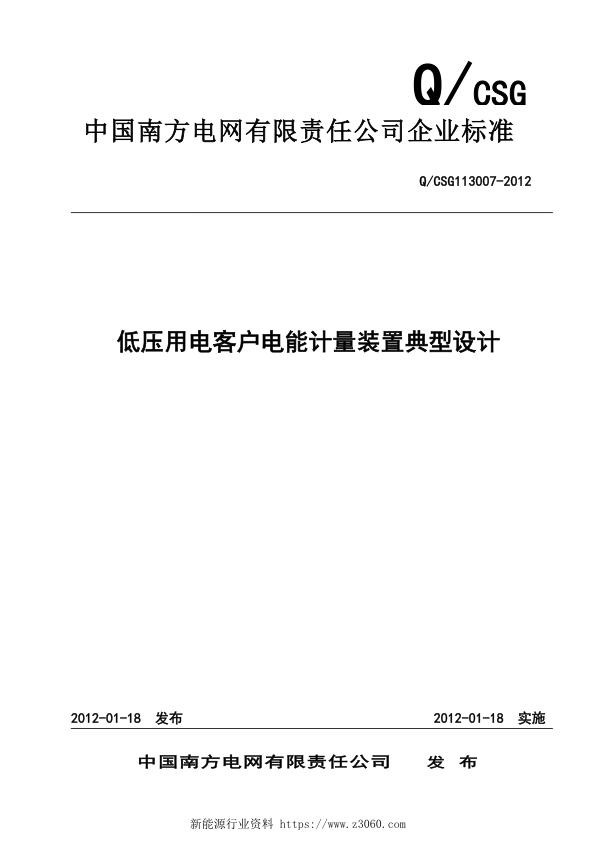 Q/CSG

中国南方电网有限责任公司企业标准

Q/CSG113007-2012

低压用电客户电能计量装置典型设计

2012-01-18 发布

2012-01-18 实施

中国南方电网有限责任公司 发 布

新能源行业资料 https://www.z3060.com